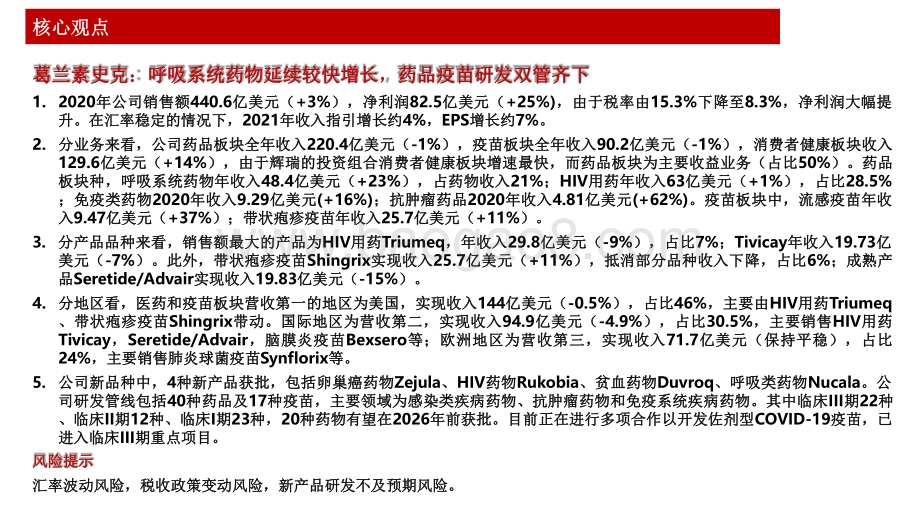 核心观点

葛兰素史克：呼吸系统药物延续较快增长，药品疫苗研发双管齐下

1. 2020年公司销售额440.6亿美元（+3%），净利润82.5亿美元（+25%），由于税率由15.3%下降至8.3%，净利润大幅提升。在汇率稳定的情况下，2021年收入指引增长约4%，EPS增长约7%。

2. 分业务来看，公司药品板块全年收入220.4亿美元（-1%），疫苗板块全年收入90.2亿美元（-1%），消费者健康板块收入129.6亿美元（+14%），由于辉瑞的投资组合消费者健康板块增速最快，而药品板块为主要收益业务（占比50%）。药品板块种，呼吸系统药物年收入48.4亿美元（+23%），占药物收入21%；HIV用药年收入63亿美元（+1%），占比28.5%；免疫类药物2020年收入9.29亿美元(+16%)；抗肿瘤药品2020年收入4.81亿美元(+62%)。疫苗板块中，流感疫苗年收入9.47亿美元（+37%）；带状疱疹疫苗年收入25.7亿美元（+11%）。

3. 分产品品种来看，销售额最大的产品为HIV用药Triumeq，年收入29.8亿美元（-9%），占比7%；Tivicay年收入19.73亿美元（-7%）。此外，带状疱疹疫苗Shingrix实现收入25.7亿美元（+11%），抵消部分品种收入下降，占比6%；成熟产品Seretide/Advair实现收入19.83亿美元（-15%）。

4. 分地区看，医药和疫苗板块营收第一的地区为美国，实现收入144亿美元（-0.5%），占比46%，主要由HIV用药Triumeq、带状疱疹疫苗Shingrix带动。国际地区为营收第二，实现收入94.9亿美元（-4.9%），占比30.5%，主要销售HIV用药Tivicay，Seretide/Advair，脑膜炎疫苗Bexsero等；欧洲地区为营收第三，实现收入71.7亿美元（保持平稳），占比24%，主要销售肺炎球菌疫苗Synflorix等。

5. 公司新品种中，4种新产品获批，包括卵巢癌药物Zejula、HIV药物Rukobia、贫血药物Duvroq、呼吸类药物Nucala。公司研发管线包括40种药品及17种疫苗，主要领域为感染类疾病药物、抗肿瘤药物和免疫系统疾病药物。其中临床III期22种、临床II期12种、临床I期23种，20种药物有望在2026年前获批。目前正在进行多项合作以开发佐剂型COVID-19疫苗，已进入临床III期重点项目。

风险提示

汇率波动风险，税收政策变动风险，新产品研发不及预期风险。